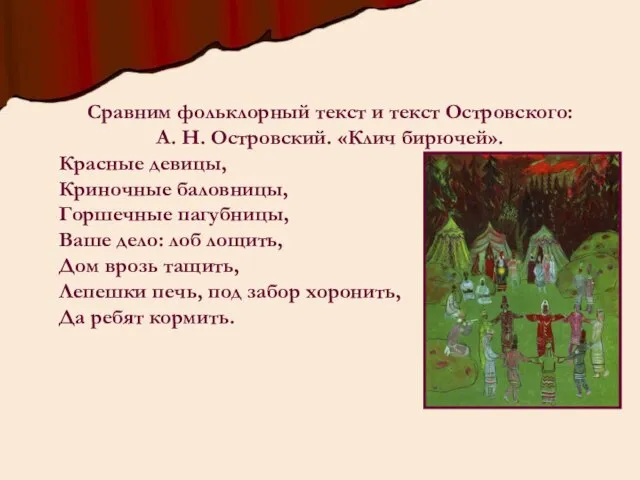 Сравним фольклорный текст и текст Островского:
А. Н. Островский. «Клич бирючей».

Красные девицы,
Криночные баловницы,
Горшечные пагубницы,
Ваше дело: лоб лощить,
Дом врозь тащить,
Лепешки печь, под забор хоронить,
Да ребят кормить.